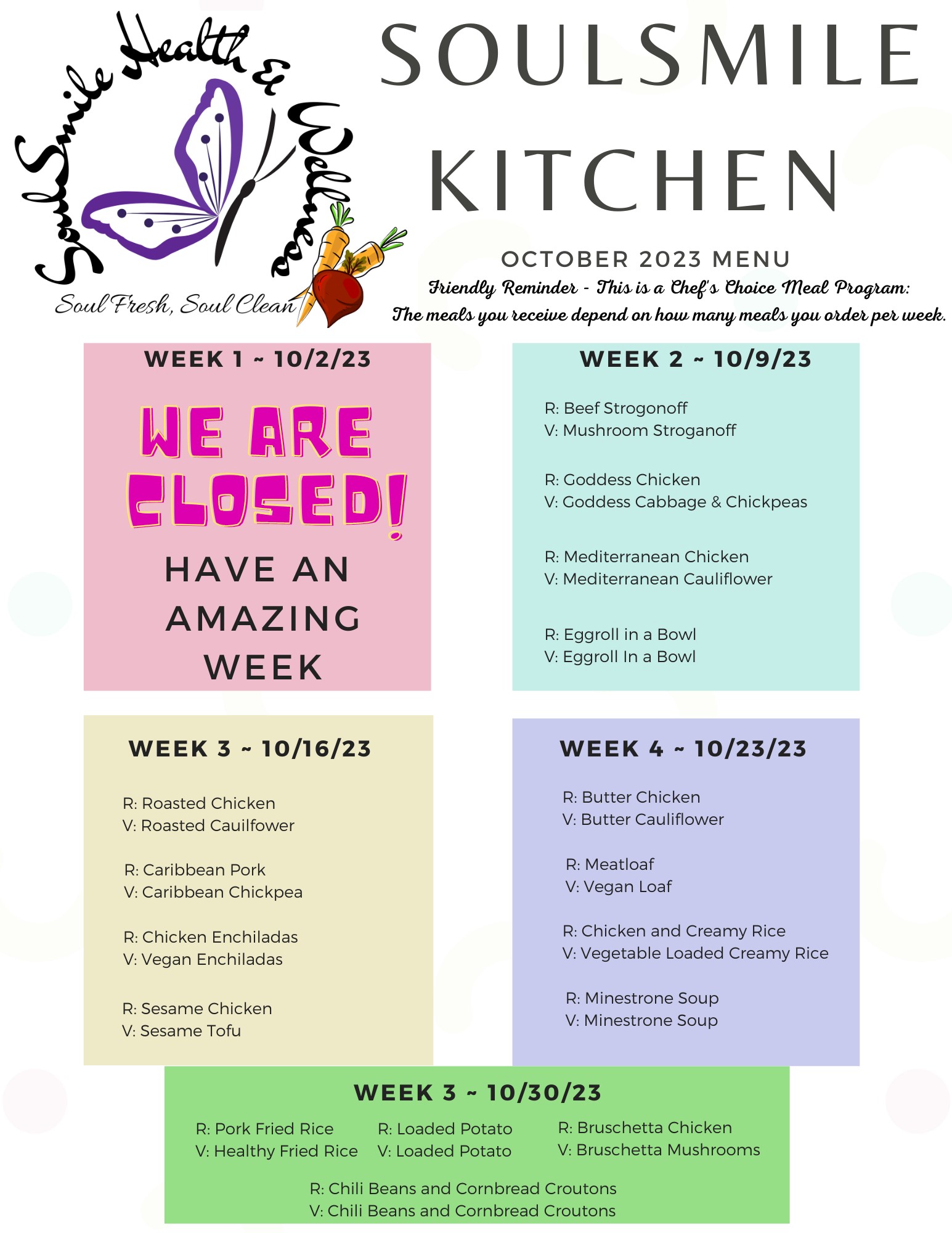 SoulSmile Health & Wellness
Soul Fresh, Soul Clean

SOULSMILE KITCHEN

OCTOBER 2023 MENU
Friendly Reminder - This is a Chef's Choice Meal Program:
The meals you receive depend on how many meals you order per week.

WEEK 1 ~ 10/2/23

WE ARE CLOSED!

HAVE AN AMAZING WEEK

WEEK 2 ~ 10/9/23

R: Beef Strogonoff
V: Mushroom Stroganoff

R: Goddess Chicken
V: Goddess Cabbage & Chickpeas

R: Mediterranean Chicken
V: Mediterranean Cauliflower

R: Eggroll in a Bowl
V: Eggroll In a Bowl

WEEK 3 ~ 10/16/23

R: Roasted Chicken
V: Roasted Cauilfower

R: Caribbean Pork
V: Caribbean Chickpea

R: Chicken Enchiladas
V: Vegan Enchiladas

R: Sesame Chicken
V: Sesame Tofu

WEEK 4 ~ 10/23/23

R: Butter Chicken
V: Butter Cauliflower

R: Meatloaf
V: Vegan Loaf

R: Chicken and Creamy Rice
V: Vegetable Loaded Creamy Rice

R: Minestrone Soup
V: Minestrone Soup

WEEK 3 ~ 10/30/23

R: Pork Fried Rice
V: Healthy Fried Rice

R: Loaded Potato
V: Loaded Potato

R: Bruschetta Chicken
V: Bruschetta Mushrooms

R: Chili Beans and Cornbread Croutons
V: Chili Beans and Cornbread Croutons